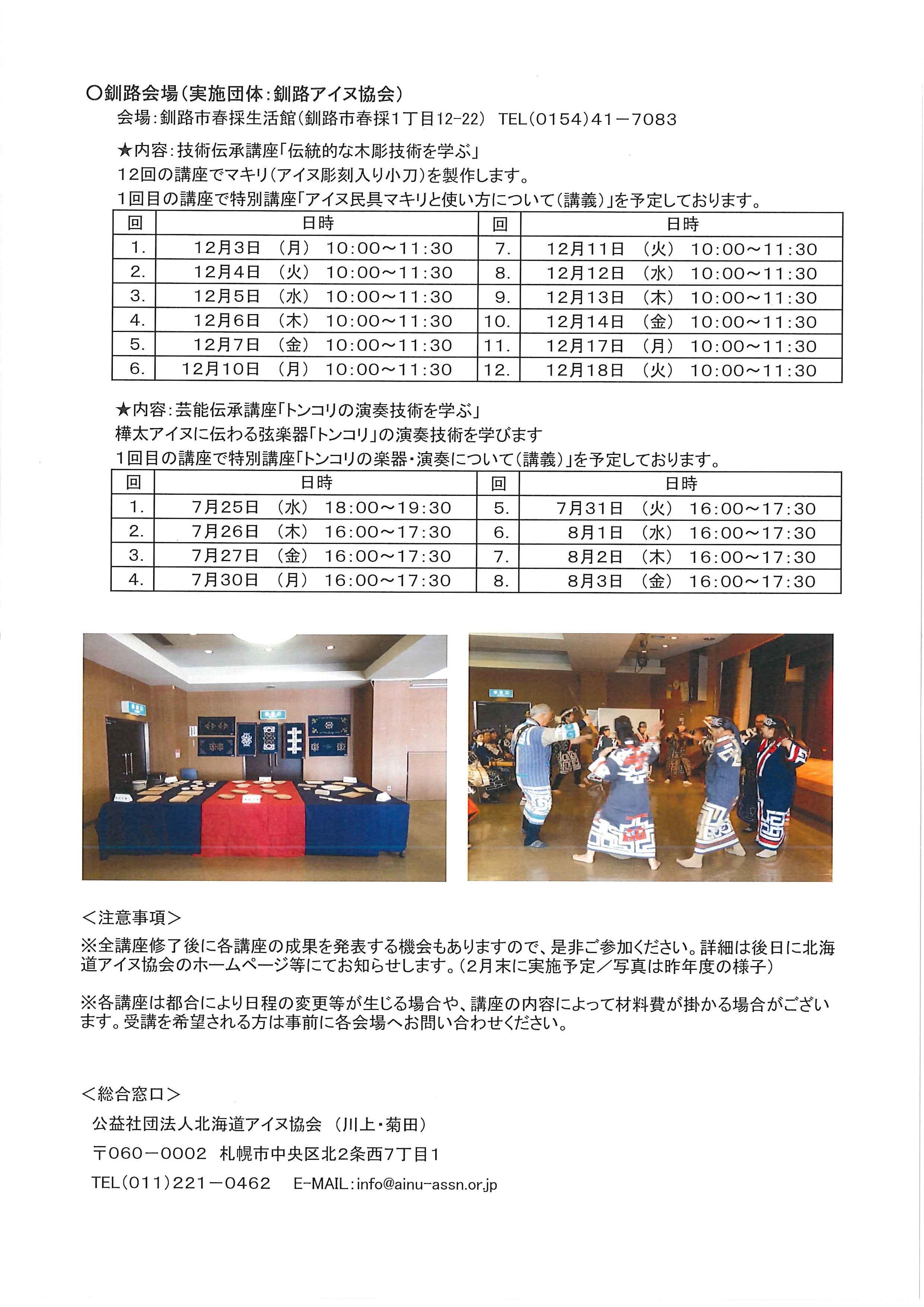 ○釧路会場（実施団体：釧路アイヌ協会）
会場：釧路市春採生活館（釧路市春採1丁目12-22） TEL（0154）41－7083

★内容：技術伝承講座「伝統的な木彫技術を学ぶ」
12回の講座でマキリ（アイヌ彫刻入り小刀）を製作します。
1回目の講座で特別講座「アイヌ民具マキリと使い方について（講義）」を予定しております。

| 回 | 日時 | 回 | 日時 |
|---|---|---|---|
| 1. | 12月3日 （月） 10:00～11:30 | 7. | 12月11日 （火） 10:00～11:30 |
| 2. | 12月4日 （火） 10:00～11:30 | 8. | 12月12日 （水） 10:00～11:30 |
| 3. | 12月5日 （水） 10:00～11:30 | 9. | 12月13日 （木） 10:00～11:30 |
| 4. | 12月6日 （木） 10:00～11:30 | 10. | 12月14日 （金） 10:00～11:30 |
| 5. | 12月7日 （金） 10:00～11:30 | 11. | 12月17日 （月） 10:00～11:30 |
| 6. | 12月10日 （月） 10:00～11:30 | 12. | 12月18日 （火） 10:00～11:30 |

★内容：芸能伝承講座「トンコリの演奏技術を学ぶ」
樺太アイヌに伝わる弦楽器「トンコリ」の演奏技術を学びます
1回目の講座で特別講座「トンコリの楽器・演奏について（講義）」を予定しております。

| 回 | 日時 | 回 | 日時 |
|---|---|---|---|
| 1. | 7月25日 （水） 18:00～19:30 | 5. | 7月31日 （火） 16:00～17:30 |
| 2. | 7月26日 （木） 16:00～17:30 | 6. | 8月1日 （水） 16:00～17:30 |
| 3. | 7月27日 （金） 16:00～17:30 | 7. | 8月2日 （木） 16:00～17:30 |
| 4. | 7月30日 （月） 16:00～17:30 | 8. | 8月3日 （金） 16:00～17:30 |

＜注意事項＞
※全講座修了後に各講座の成果を発表する機会もありますので、是非ご参加ください。詳細は後日に北海道アイヌ協会のホームページ等にてお知らせします。（2月末に実施予定／写真は昨年度の様子）

※各講座は都合により日程の変更等が生じる場合や、講座の内容によって材料費が掛かる場合がございます。受講を希望される方は事前に各会場へお問い合わせください。

＜総合窓口＞
公益社団法人北海道アイヌ協会 （川上・菊田）
〒060－0002 札幌市中央区北2条西7丁目1
TEL（011）221－0462 E-MAIL：info@ainu-assn.or.jp